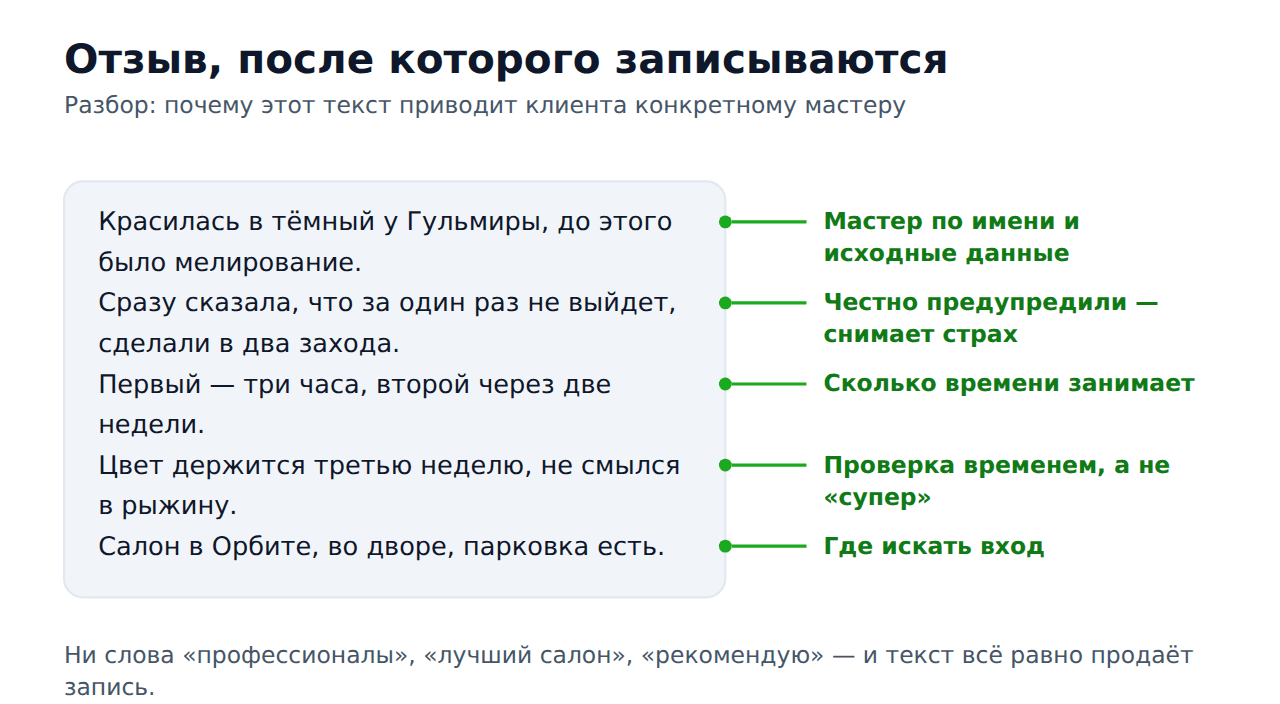 Отзыв, после которого записываются

Разбор: почему этот текст приводит клиента конкретному мастеру

Красилась в тёмный у Гульмиры, до этого было мелирование.
Сразу сказала, что за один раз не выйдет, сделали в два захода.
Первый — три часа, второй через две недели.
Цвет держится третью неделю, не смылся в рыжину.
Салон в Орбите, во дворе, парковка есть.

Мастер по имени и исходные данные

Честно предупредили — снимает страх

Сколько времени занимает

Проверка временем, а не «супер»

Где искать вход

Ни слова «профессионалы», «лучший салон», «рекомендую» — и текст всё равно продаёт запись.